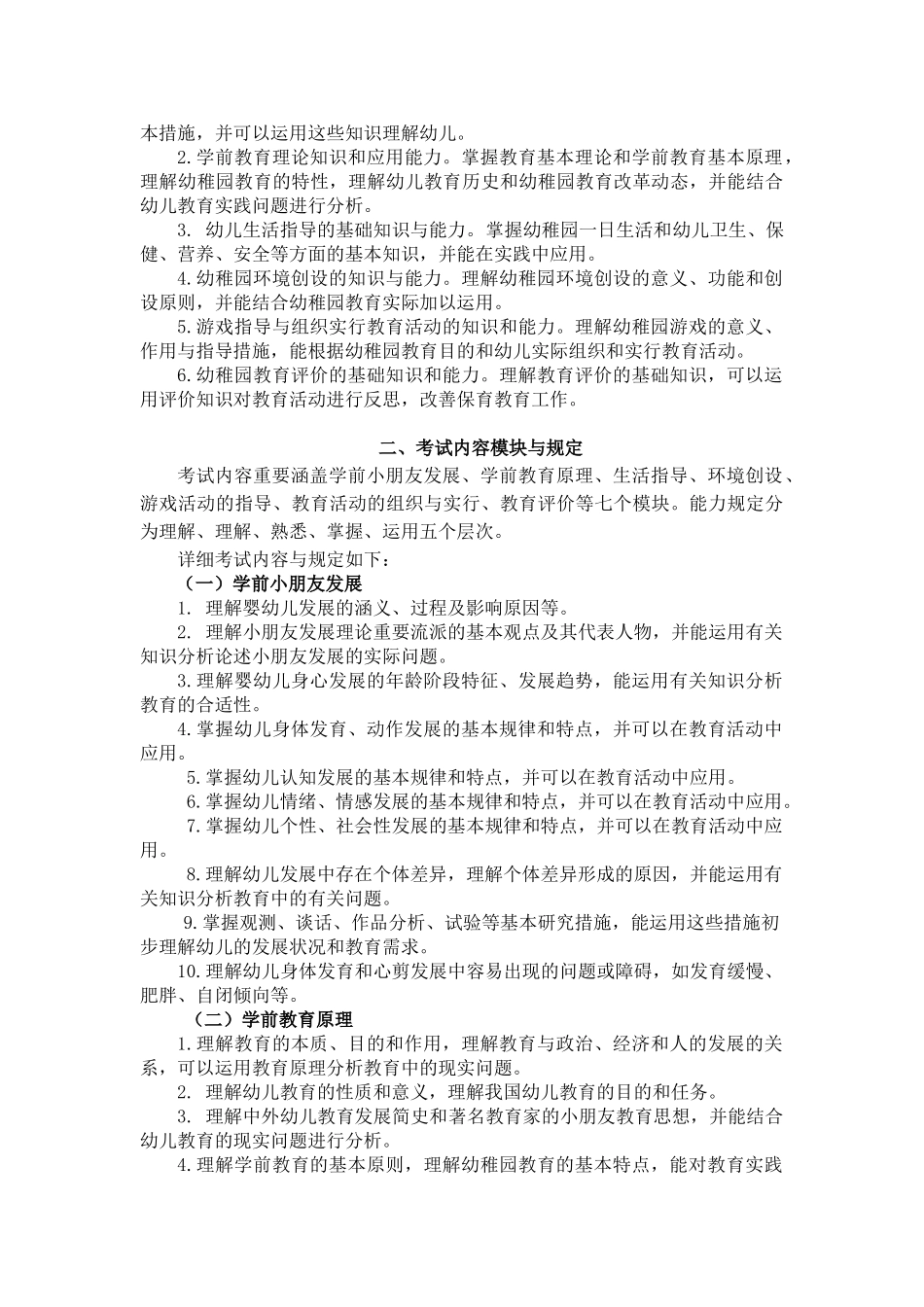 本措施，并可以运用这些知识理解幼儿。

2.学前教育理论知识和应用能力。掌握教育基本理论和学前教育基本原理，理解幼稚园教育的特性，理解幼儿教育历史和幼稚园教育改革动态，并能结合幼儿教育实践问题进行分析。

3. 幼儿生活指导的基础知识与能力。掌握幼稚园一日生活和幼儿卫生、保健、营养、安全等方面的基本知识，并能在实践中应用。

4.幼稚园环境创设的知识与能力。理解幼稚园环境创设的意义、功能和创设原则，并能结合幼稚园教育实际加以运用。

5.游戏指导与组织实行教育活动的知识和能力。理解幼稚园游戏的意义、作用与指导措施，能根据幼稚园教育目的和幼儿实际组织和实行教育活动。

6.幼稚园教育评价的基础知识和能力。理解教育评价的基础知识，可以运用评价知识对教育活动进行反思，改善保育教育工作。

二、考试内容模块与规定

考试内容重要涵盖学前小朋友发展、学前教育原理、生活指导、环境创设、游戏活动的指导、教育活动的组织与实行、教育评价等七个模块。能力规定分为理解、理解、熟悉、掌握、运用五个层次。

详细考试内容与规定如下：

（一）学前小朋友发展

1. 理解婴幼儿发展的涵义、过程及影响原因等。

2. 理解小朋友发展理论重要流派的基本观点及其代表人物，并能运用有关知识分析论述小朋友发展的实际问题。

3.理解婴幼儿身心发展的年龄阶段特征、发展趋势，能运用有关知识分析教育的合适性。

4.掌握幼儿身体发育、动作发展的基本规律和特点，并可以在教育活动中应用。

5.掌握幼儿认知发展的基本规律和特点，并可以在教育活动中应用。

6.掌握幼儿情绪、情感发展的基本规律和特点，并可以在教育活动中应用。

7.掌握幼儿个性、社会性发展的基本规律和特点，并可以在教育活动中应用。

8.理解幼儿发展中存在个体差异，理解个体差异形成的原因，并能运用有关知识分析教育中的有关问题。

9.掌握观测、谈话、作品分析、试验等基本研究措施，能运用这些措施初步理解幼儿的发展状况和教育需求。

10.理解幼儿身体发育和心剪发展中容易出现的问题或障碍，如发育缓慢、肥胖、自闭倾向等。

（二）学前教育原理

1.理解教育的本质、目的和作用，理解教育与政治、经济和人的发展的关系，可以运用教育原理分析教育中的现实问题。

2. 理解幼儿教育的性质和意义，理解我国幼儿教育的目的和任务。

3. 理解中外幼儿教育发展简史和著名教育家的小朋友教育思想，并能结合幼儿教育的现实问题进行分析。

4.理解学前教育的基本原则，理解幼稚园教育的基本特点，能对教育实践